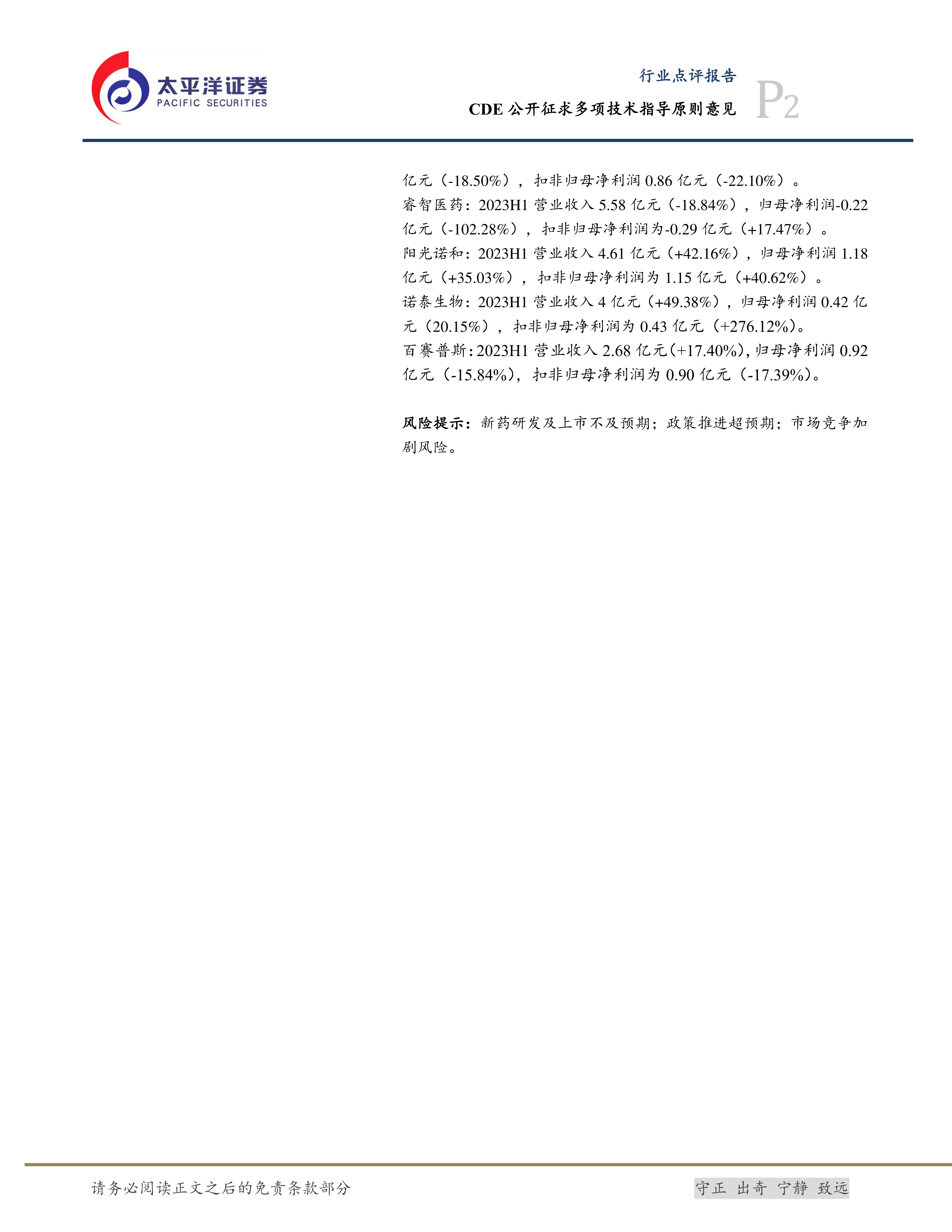 太平洋证券
PACIFIC SECURITIES

行业点评报告

CDE公开征求多项技术指导原则意见

P2

亿元（-18.50%），扣非归母净利润0.86亿元（-22.10%）。

睿智医药：2023H1营业收入5.58亿元（-18.84%），归母净利润-0.22亿元（-102.28%），扣非归母净利润为-0.29亿元（+17.47%）。

阳光诺和：2023H1营业收入4.61亿元（+42.16%），归母净利润1.18亿元（+35.03%），扣非归母净利润为1.15亿元（+40.62%）。

诺泰生物：2023H1营业收入4亿元（+49.38%），归母净利润0.42亿元（20.15%），扣非归母净利润为0.43亿元（+276.12%）。

百赛普斯：2023H1营业收入2.68亿元(+17.40%),归母净利润0.92亿元（-15.84%），扣非归母净利润为0.90亿元（-17.39%）。

风险提示：新药研发及上市不及预期；政策推进超预期；市场竞争加剧风险。

请务必阅读正文之后的免责条款部分

守正 出奇 宁静 致远